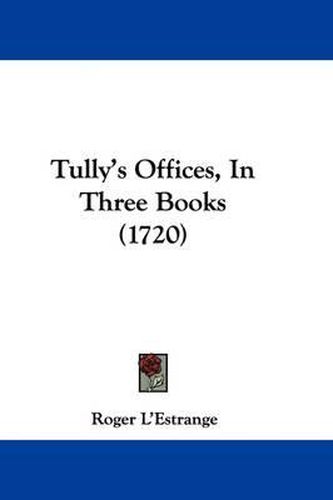 Tully's Offices, In Three Books (1720)

Roger L'Estrange